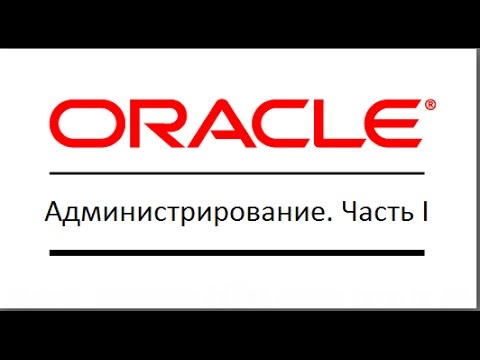 ORACLE®

Администрирование. Часть I